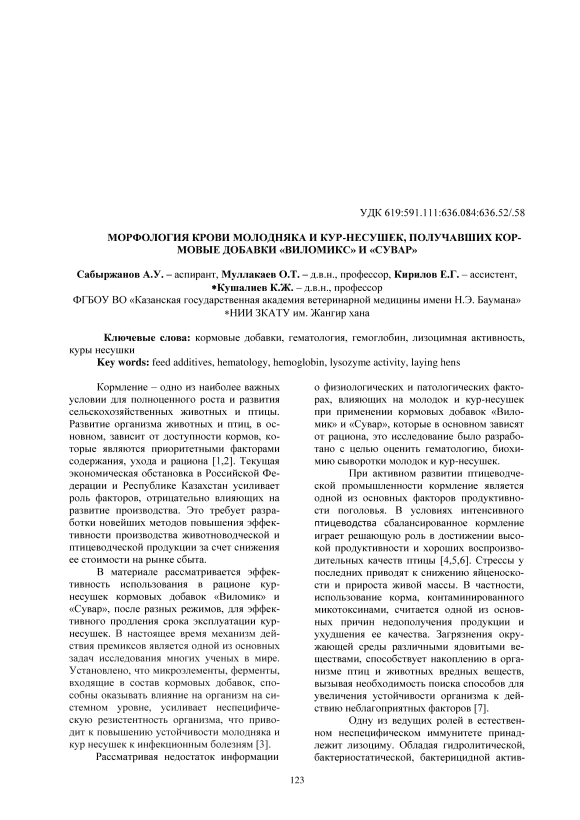 УДК 619:591.111:636.084:636.52/.58

МОРФОЛОГИЯ КРОВИ МОЛОДНЯКА И КУР-НЕСУШЕК, ПОЛУЧАВШИХ КОРМОВЫЕ ДОБАВКИ «ВИЛОМИКС» И «СУВАР»

Сабыржанов А.У. – аспирант, Муллакаев О.Т. – д.в.н., профессор, Кирилов Е.Г. – ассистент, *Кушалиев К.Ж. – д.в.н., профессор
ФГБОУ ВО «Казанская государственная академия ветеринарной медицины имени Н.Э. Баумана»
*НИИ ЗКАТУ им. Жангир хана

Ключевые слова: кормовые добавки, гематология, гемоглобин, лизоцимная активность, куры несушки
Key words: feed additives, hematology, hemoglobin, lysozyme activity, laying hens

Кормление – одно из наиболее важных условии для полноценного роста и развития сельскохозяйственных животных и птицы. Развитие организма животных и птиц, в основном, зависит от доступности кормов, которые являются приоритетными факторами содержания, ухода и рациона [1,2]. Текущая экономическая обстановка в Российской Федерации и Республике Казахстан усиливает роль факторов, отрицательно влияющих на развитие производства. Это требует разработки новейших методов повышения эффективности производства животноводческой и птицеводческой продукции за счет снижения ее стоимости на рынке сбыта.

В материале рассматривается эффективность использования в рационе кур-несушек кормовых добавок «Виломик» и «Сувар», после разных режимов, для эффективного продления срока эксплуатации кур-несушек. В настоящее время механизм действия премиксов является одной из основных задач исследования многих ученых в мире. Установлено, что микроэлементы, ферменты, входящие в состав кормовых добавок, способны оказывать влияние на организм на системном уровне, усиливает неспецифическую резистентность организма, что приводит к повышению устойчивости молодняка и кур несушек к инфекционным болезням [3].

Рассматривая недостаток информации о физиологических и патологических факторах, влияющих на молодок и кур-несушек при применении кормовых добавок «Виломик» и «Сувар», которые в основном зависят от рациона, это исследование было разработано с целью оценить гематологию, биохимию сыворотки молодок и кур-несушек.

При активном развитии птицеводческой промышленности кормление является одной из основных факторов продуктивности поголовья. В условиях интенсивного птицеводства сбалансированное кормление играет решающую роль в достижении высокой продуктивности и хороших воспроизводительных качеств птицы [4,5,6]. Стрессы у последних приводят к снижению яйценоскости и прироста живой массы. В частности, использование корма, контаминированного микотоксинами, считается одной из основных причин недополучения продукции и ухудшения ее качества. Загрязнения окружающей среды различными ядовитыми веществами, способствует накоплению в организме птиц и животных вредных веществ, вызывая необходимость поиска способов для увеличения устойчивости организма к действию неблагоприятных факторов [7].

Одну из ведущих ролей в естественном неспецифическом иммунитете принадлежит лизоциму. Обладая гидролитической, бактериостатической, бактерицидной актив-

123